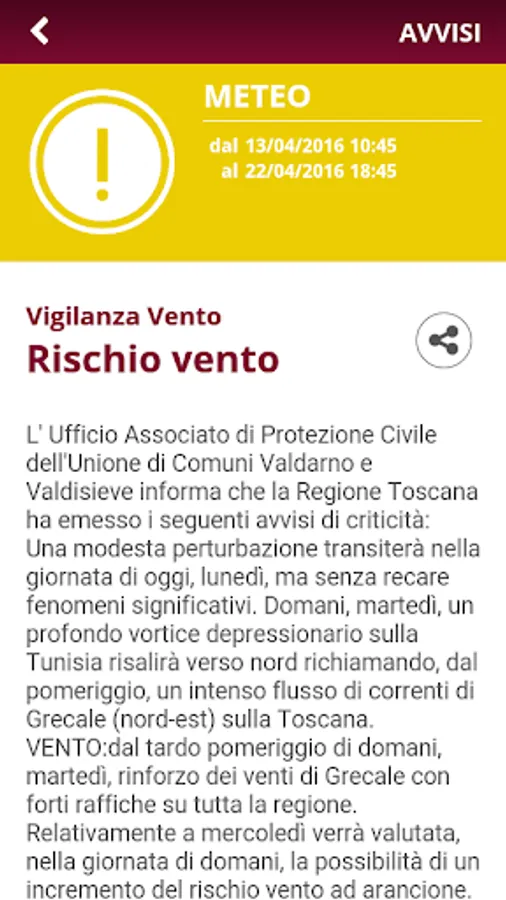 AVVISI

METEO

dal 13/04/2016 10:45
al 22/04/2016 18:45

Vigilanza Vento

Rischio vento

L' Ufficio Associato di Protezione Civile dell'Unione di Comuni Valdarno e Valdisieve informa che la Regione Toscana ha emesso i seguenti avvisi di criticità:
Una modesta perturbazione transiterà nella giornata di oggi, lunedì, ma senza recare fenomeni significativi. Domani, martedì, un profondo vortice depressionario sulla Tunisia risalirà verso nord richiamando, dal pomeriggio, un intenso flusso di correnti di Grecale (nord-est) sulla Toscana.
VENTO:dal tardo pomeriggio di domani, martedì, rinforzo dei venti di Grecale con forti raffiche su tutta la regione.
Relativamente a mercoledì verrà valutata, nella giornata di domani, la possibilità di un incremento del rischio vento ad arancione.